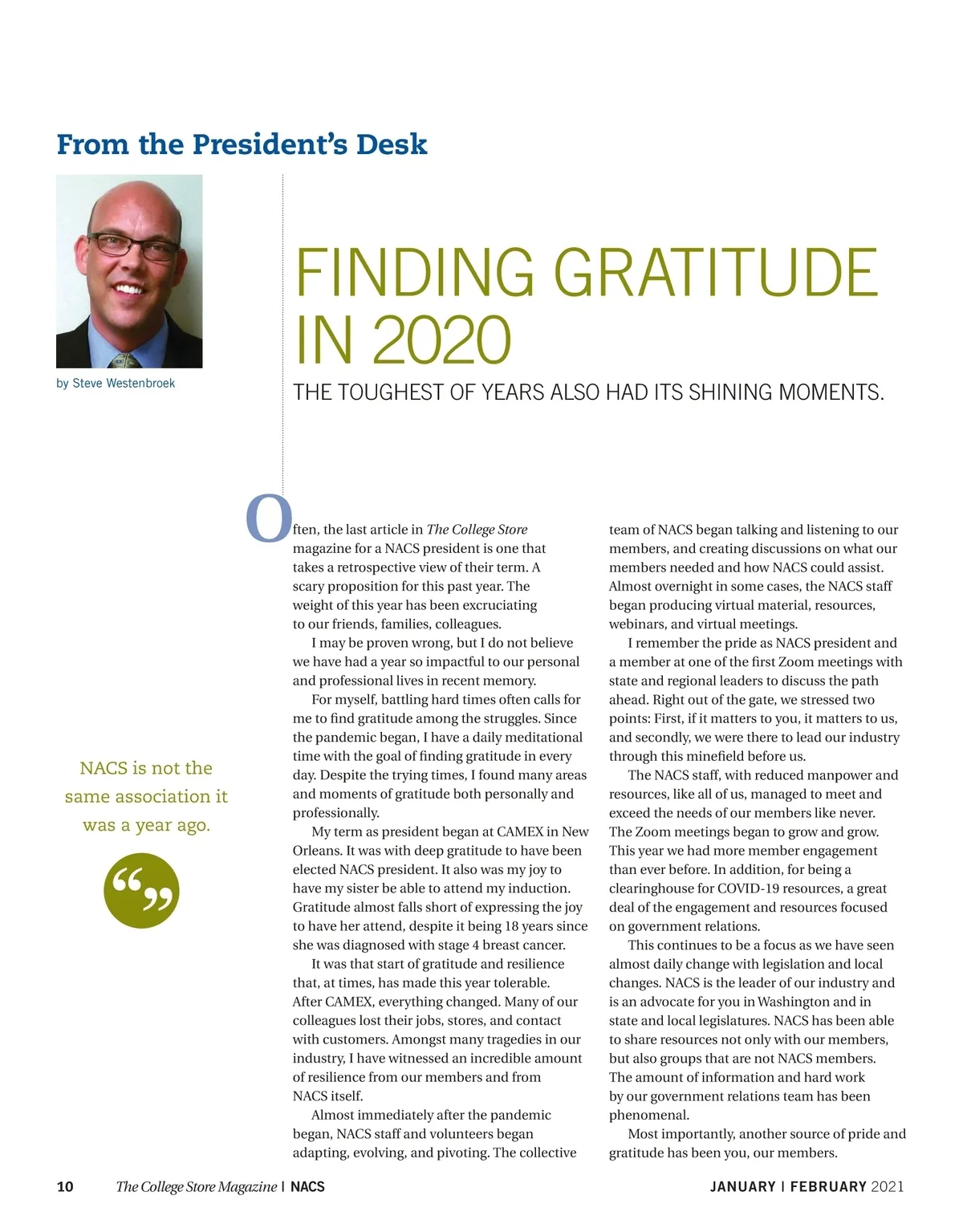 From the President's Desk

by Steve Westenbroek

FINDING GRATITUDE IN 2020

THE TOUGHEST OF YEARS ALSO HAD ITS SHINING MOMENTS.

NACS is not the same association it was a year ago.

“”

Often, the last article in The College Store magazine for a NACS president is one that takes a retrospective view of their term. A scary proposition for this past year. The weight of this year has been excruciating to our friends, families, colleagues.

I may be proven wrong, but I do not believe we have had a year so impactful to our personal and professional lives in recent memory.

For myself, battling hard times often calls for me to find gratitude among the struggles. Since the pandemic began, I have a daily meditational time with the goal of finding gratitude in every day. Despite the trying times, I found many areas and moments of gratitude both personally and professionally.

My term as president began at CAMEX in New Orleans. It was with deep gratitude to have been elected NACS president. It also was my joy to have my sister be able to attend my induction. Gratitude almost falls short of expressing the joy to have her attend, despite it being 18 years since she was diagnosed with stage 4 breast cancer.

It was that start of gratitude and resilience that, at times, has made this year tolerable. After CAMEX, everything changed. Many of our colleagues lost their jobs, stores, and contact with customers. Amongst many tragedies in our industry, I have witnessed an incredible amount of resilience from our members and from NACS itself.

Almost immediately after the pandemic began, NACS staff and volunteers began adapting, evolving, and pivoting. The collective team of NACS began talking and listening to our members, and creating discussions on what our members needed and how NACS could assist. Almost overnight in some cases, the NACS staff began producing virtual material, resources, webinars, and virtual meetings.

I remember the pride as NACS president and a member at one of the first Zoom meetings with state and regional leaders to discuss the path ahead. Right out of the gate, we stressed two points: First, if it matters to you, it matters to us, and secondly, we were there to lead our industry through this minefield before us.

The NACS staff, with reduced manpower and resources, like all of us, managed to meet and exceed the needs of our members like never. The Zoom meetings began to grow and grow. This year we had more member engagement than ever before. In addition, for being a clearinghouse for COVID-19 resources, a great deal of the engagement and resources focused on government relations.

This continues to be a focus as we have seen almost daily change with legislation and local changes. NACS is the leader of our industry and is an advocate for you in Washington and in state and local legislatures. NACS has been able to share resources not only with our members, but also groups that are not NACS members. The amount of information and hard work by our government relations team has been phenomenal.

Most importantly, another source of pride and gratitude has been you, our members.

10 The College Store Magazine | NACS JANUARY | FEBRUARY 2021